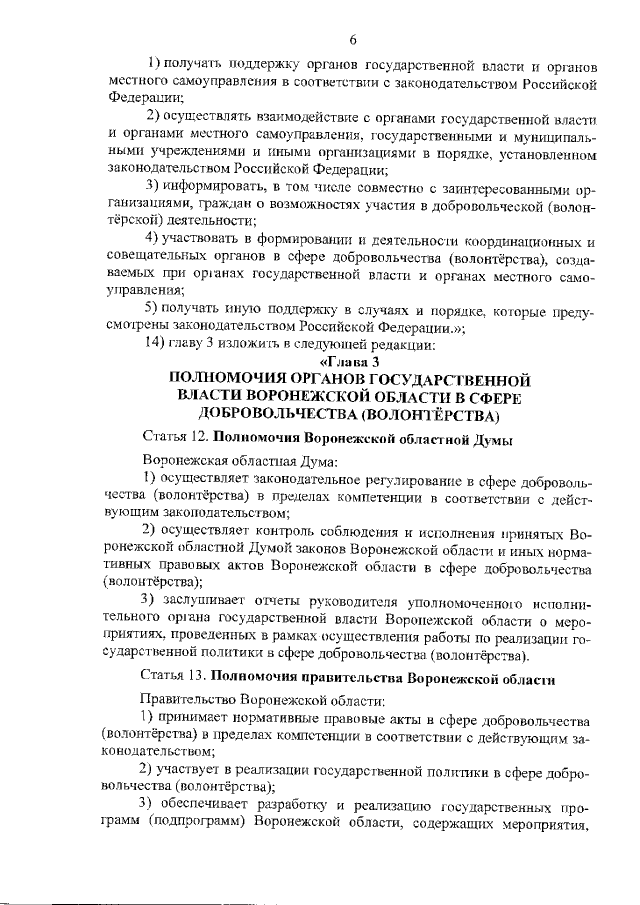 6

1) получать поддержку органов государственной власти и органов местного самоуправления в соответствии с законодательством Российской Федерации;

2) осуществлять взаимодействие с органами государственной власти и органами местного самоуправления, государственными и муниципальными учреждениями и иными организациями в порядке, установленном законодательством Российской Федерации;

3) информировать, в том числе совместно с заинтересованными организациями, граждан о возможностях участия в добровольческой (волонтёрской) деятельности;

4) участвовать в формировании и деятельности координационных и совещательных органов в сфере добровольчества (волонтёрства), создаваемых при органах государственной власти и органах местного самоуправления;

5) получать иную поддержку в случаях и порядке, которые предусмотрены законодательством Российской Федерации.»;

14) главу 3 изложить в следующей редакции:

«Глава 3
ПОЛНОМОЧИЯ ОРГАНОВ ГОСУДАРСТВЕННОЙ ВЛАСТИ ВОРОНЕЖСКОЙ ОБЛАСТИ В СФЕРЕ ДОБРОВОЛЬЧЕСТВА (ВОЛОНТЁРСТВА)

Статья 12. Полномочия Воронежской областной Думы

Воронежская областная Дума:

1) осуществляет законодательное регулирование в сфере добровольчества (волонтёрства) в пределах компетенции в соответствии с действующим законодательством;

2) осуществляет контроль соблюдения и исполнения принятых Воронежской областной Думой законов Воронежской области и иных нормативных правовых актов Воронежской области в сфере добровольчества (волонтёрства);

3) заслушивает отчеты руководителя уполномоченного исполнительного органа государственной власти Воронежской области о мероприятиях, проведенных в рамках осуществления работы по реализации государственной политики в сфере добровольчества (волонтёрства).

Статья 13. Полномочия правительства Воронежской области

Правительство Воронежской области:

1) принимает нормативные правовые акты в сфере добровольчества (волонтёрства) в пределах компетенции в соответствии с действующим законодательством;

2) участвует в реализации государственной политики в сфере добровольчества (волонтёрства);

3) обеспечивает разработку и реализацию государственных программ (подпрограмм) Воронежской области, содержащих мероприятия,